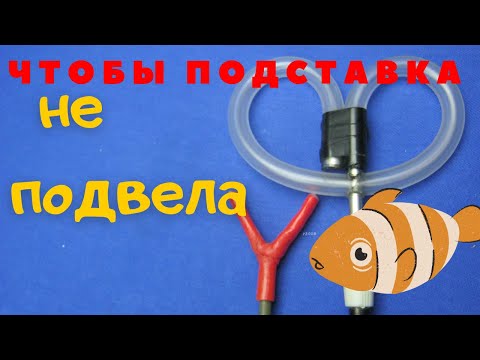 ЧТОБЫ ПОДСТАВКА
не
подвела